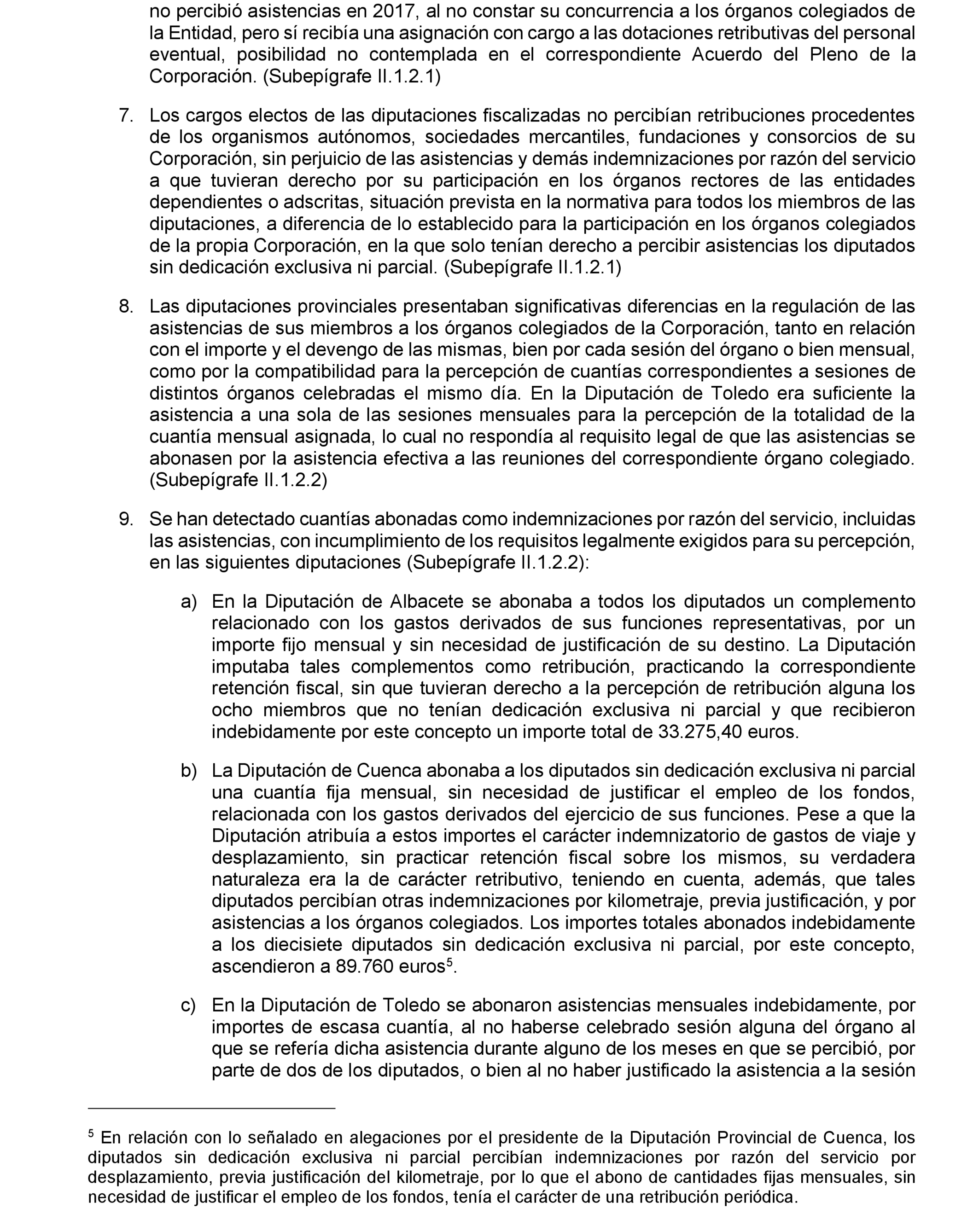 no percibió asistencias en 2017, al no constar su concurrencia a los órganos colegiados de la Entidad, pero sí recibía una asignación con cargo a las dotaciones retributivas del personal eventual, posibilidad no contemplada en el correspondiente Acuerdo del Pleno de la Corporación. (Subepígrafe II.1.2.1)

7. Los cargos electos de las diputaciones fiscalizadas no percibían retribuciones procedentes de los organismos autónomos, sociedades mercantiles, fundaciones y consorcios de su Corporación, sin perjuicio de las asistencias y demás indemnizaciones por razón del servicio a que tuvieran derecho por su participación en los órganos rectores de las entidades dependientes o adscritas, situación prevista en la normativa para todos los miembros de las diputaciones, a diferencia de lo establecido para la participación en los órganos colegiados de la propia Corporación, en la que solo tenían derecho a percibir asistencias los diputados sin dedicación exclusiva ni parcial. (Subepígrafe II.1.2.1)

8. Las diputaciones provinciales presentaban significativas diferencias en la regulación de las asistencias de sus miembros a los órganos colegiados de la Corporación, tanto en relación con el importe y el devengo de las mismas, bien por cada sesión del órgano o bien mensual, como por la compatibilidad para la percepción de cuantías correspondientes a sesiones de distintos órganos celebradas el mismo día. En la Diputación de Toledo era suficiente la asistencia a una sola de las sesiones mensuales para la percepción de la totalidad de la cuantía mensual asignada, lo cual no respondía al requisito legal de que las asistencias se abonasen por la asistencia efectiva a las reuniones del correspondiente órgano colegiado. (Subepígrafe II.1.2.2)

9. Se han detectado cuantías abonadas como indemnizaciones por razón del servicio, incluidas las asistencias, con incumplimiento de los requisitos legalmente exigidos para su percepción, en las siguientes diputaciones (Subepígrafe II.1.2.2):

a) En la Diputación de Albacete se abonaba a todos los diputados un complemento relacionado con los gastos derivados de sus funciones representativas, por un importe fijo mensual y sin necesidad de justificación de su destino. La Diputación imputaba tales complementos como retribución, practicando la correspondiente retención fiscal, sin que tuvieran derecho a la percepción de retribución alguna los ocho miembros que no tenían dedicación exclusiva ni parcial y que recibieron indebidamente por este concepto un importe total de 33.275,40 euros.

b) La Diputación de Cuenca abonaba a los diputados sin dedicación exclusiva ni parcial una cuantía fija mensual, sin necesidad de justificar el empleo de los fondos, relacionada con los gastos derivados del ejercicio de sus funciones. Pese a que la Diputación atribuía a estos importes el carácter indemnizatorio de gastos de viaje y desplazamiento, sin practicar retención fiscal sobre los mismos, su verdadera naturaleza era la de carácter retributivo, teniendo en cuenta, además, que tales diputados percibían otras indemnizaciones por kilometraje, previa justificación, y por asistencias a los órganos colegiados. Los importes totales abonados indebidamente a los diecisiete diputados sin dedicación exclusiva ni parcial, por este concepto, ascendieron a 89.760 euros$^5$.

c) En la Diputación de Toledo se abonaron asistencias mensuales indebidamente, por importes de escasa cuantía, al no haberse celebrado sesión alguna del órgano al que se refería dicha asistencia durante alguno de los meses en que se percibió, por parte de dos de los diputados, o bien al no haber justificado la asistencia a la sesión

$^5$ En relación con lo señalado en alegaciones por el presidente de la Diputación Provincial de Cuenca, los diputados sin dedicación exclusiva ni parcial percibían indemnizaciones por razón del servicio por desplazamiento, previa justificación del kilometraje, por lo que el abono de cantidades fijas mensuales, sin necesidad de justificar el empleo de los fondos, tenía el carácter de una retribución periódica.